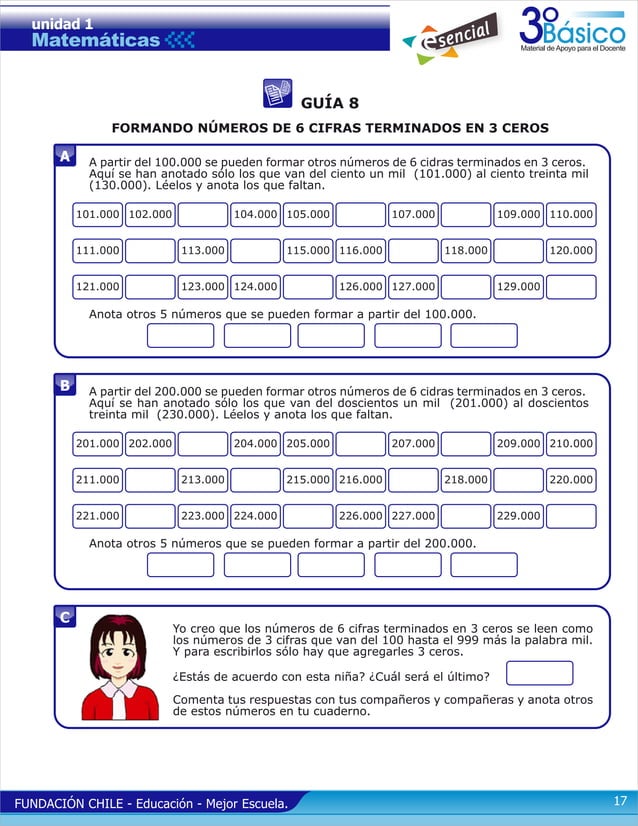 unidad 1
Matemáticas

esencial

3º Básico
Material de Apoyo para el Docente

GUÍA 8

FORMANDO NÚMEROS DE 6 CIFRAS TERMINADOS EN 3 CEROS

A

A partir del 100.000 se pueden formar otros números de 6 cidras terminados en 3 ceros. Aquí se han anotado sólo los que van del ciento un mil (101.000) al ciento treinta mil (130.000). Léelos y anota los que faltan.

| 101.000 | 102.000 | | 104.000 | 105.000 | | 107.000 | | 109.000 | 110.000 |
|---|---|---|---|---|---|---|---|---|---|
| 111.000 | | 113.000 | | 115.000 | 116.000 | | 118.000 | | 120.000 |
| 121.000 | | 123.000 | 124.000 | | 126.000 | 127.000 | | 129.000 | |

Anota otros 5 números que se pueden formar a partir del 100.000.

B

A partir del 200.000 se pueden formar otros números de 6 cidras terminados en 3 ceros. Aquí se han anotado sólo los que van del doscientos un mil (201.000) al doscientos treinta mil (230.000). Léelos y anota los que faltan.

| 201.000 | 202.000 | | 204.000 | 205.000 | | 207.000 | | 209.000 | 210.000 |
|---|---|---|---|---|---|---|---|---|---|
| 211.000 | | 213.000 | | 215.000 | 216.000 | | 218.000 | | 220.000 |
| 221.000 | | 223.000 | 224.000 | | 226.000 | 227.000 | | 229.000 | |

Anota otros 5 números que se pueden formar a partir del 200.000.

C

Yo creo que los números de 6 cifras terminados en 3 ceros se leen como los números de 3 cifras que van del 100 hasta el 999 más la palabra mil. Y para escribirlos sólo hay que agregarles 3 ceros.

¿Estás de acuerdo con esta niña? ¿Cuál será el último?

Comenta tus respuestas con tus compañeros y compañeras y anota otros de estos números en tu cuaderno.

FUNDACIÓN CHILE - Educación - Mejor Escuela.

17